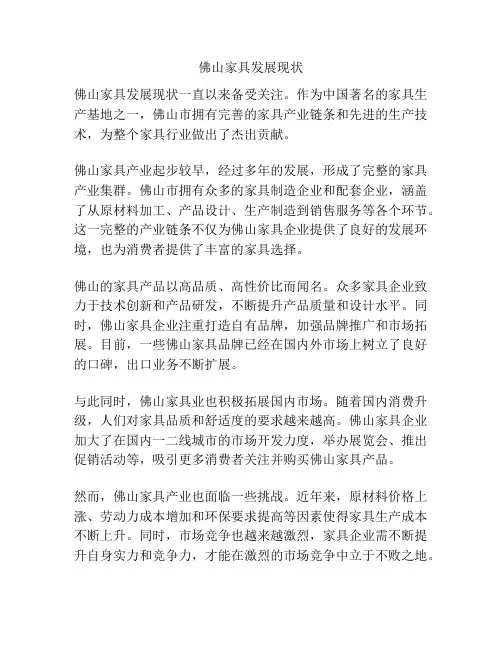 佛山家具发展现状

佛山家具发展现状一直以来备受关注。作为中国著名的家具生产基地之一，佛山市拥有完善的家具产业链条和先进的生产技术，为整个家具行业做出了杰出贡献。

佛山家具产业起步较早，经过多年的发展，形成了完整的家具产业集群。佛山市拥有众多的家具制造企业和配套企业，涵盖了从原材料加工、产品设计、生产制造到销售服务等各个环节。这一完整的产业链条不仅为佛山家具企业提供了良好的发展环境，也为消费者提供了丰富的家具选择。

佛山的家具产品以高品质、高性价比而闻名。众多家具企业致力于技术创新和产品研发，不断提升产品质量和设计水平。同时，佛山家具企业注重打造自有品牌，加强品牌推广和市场拓展。目前，一些佛山家具品牌已经在国内外市场上树立了良好的口碑，出口业务不断扩展。

与此同时，佛山家具业也积极拓展国内市场。随着国内消费升级，人们对家具品质和舒适度的要求越来越高。佛山家具企业加大了在国内一二线城市的市场开发力度，举办展览会、推出促销活动等，吸引更多消费者关注并购买佛山家具产品。

然而，佛山家具产业也面临一些挑战。近年来，原材料价格上涨、劳动力成本增加和环保要求提高等因素使得家具生产成本不断上升。同时，市场竞争也越来越激烈，家具企业需不断提升自身实力和竞争力，才能在激烈的市场竞争中立于不败之地。